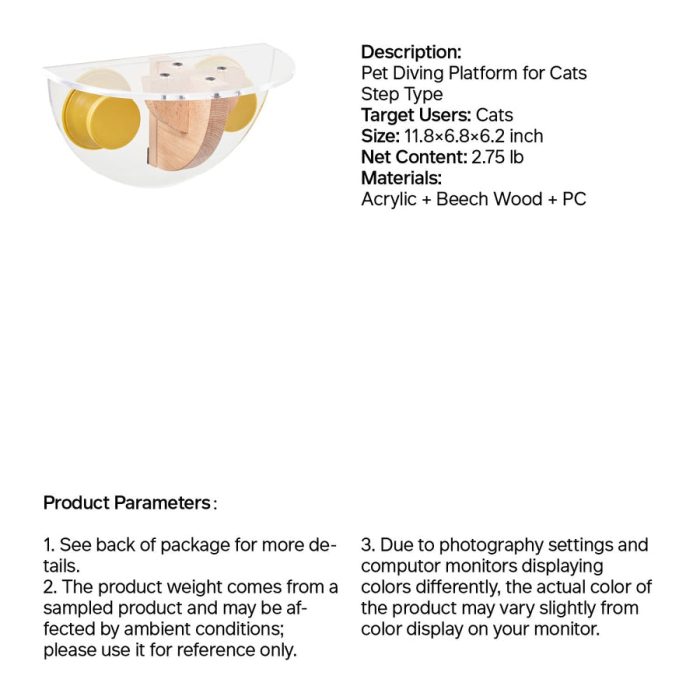 Description:
Pet Diving Platform for Cats
Step Type
Target Users: Cats
Size: 11.8×6.8×6.2 inch
Net Content: 2.75 lb
Materials:
Acrylic + Beech Wood + PC

Product Parameters:

1. See back of package for more details.
2. The product weight comes from a sampled product and may be affected by ambient conditions; please use it for reference only.

3. Due to photography settings and computor monitors displaying colors differently, the actual color of the product may vary slightly from color display on your monitor.